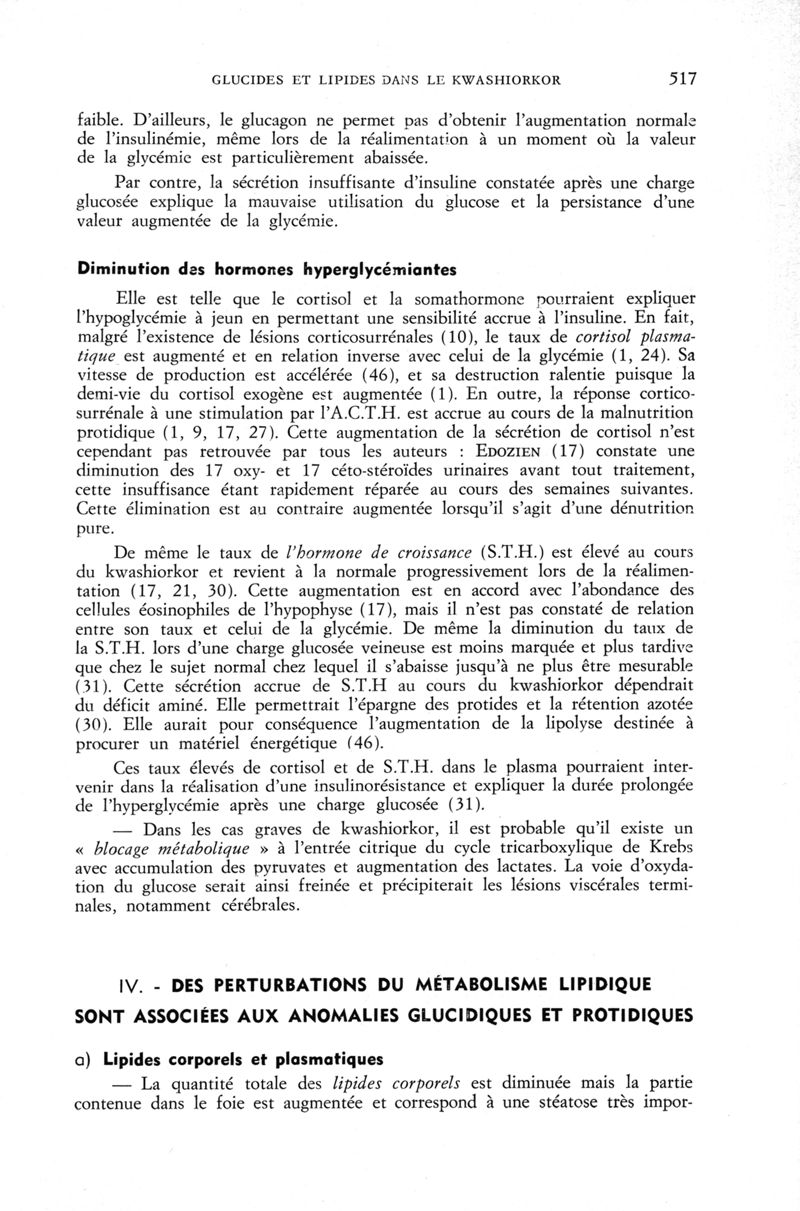 GLUCIDES ET LIPIDES DANS LE KWASHIORKOR 517

faible. D'ailleurs, le glucagon ne permet pas d'obtenir l'augmentation normale de l'insulinémie, même lors de la réalimentation à un moment où la valeur de la glycémie est particulièrement abaissée.

Par contre, la sécrétion insuffisante d'insuline constatée après une charge glucosée explique la mauvaise utilisation du glucose et la persistance d'une valeur augmentée de la glycémie.

Diminution des hormones hyperglycémiantes

Elle est telle que le cortisol et la somathormone pourraient expliquer l'hypoglycémie à jeun en permettant une sensibilité accrue à l'insuline. En fait, malgré l'existence de lésions corticosurrénales (10), le taux de cortisol plasmatique est augmenté et en relation inverse avec celui de la glycémie (1, 24). Sa vitesse de production est accélérée (46), et sa destruction ralentie puisque la demi-vie du cortisol exogène est augmentée (1). En outre, la réponse corticosurrénale à une stimulation par l'A.C.T.H. est accrue au cours de la malnutrition protidique (1, 9, 17, 27). Cette augmentation de la sécrétion de cortisol n'est cependant pas retrouvée par tous les auteurs : EDOZIEN (17) constate une diminution des 17 oxy- et 17 céto-stéroïdes urinaires avant tout traitement, cette insuffisance étant rapidement réparée au cours des semaines suivantes. Cette élimination est au contraire augmentée lorsqu'il s'agit d'une dénutrition pure.

De même le taux de l'hormone de croissance (S.T.H.) est élevé au cours du kwashiorkor et revient à la normale progressivement lors de la réalimentation (17, 21, 30). Cette augmentation est en accord avec l'abondance des cellules éosinophiles de l'hypophyse (17), mais il n'est pas constaté de relation entre son taux et celui de la glycémie. De même la diminution du taux de la S.T.H. lors d'une charge glucosée veineuse est moins marquée et plus tardive que chez le sujet normal chez lequel il s'abaisse jusqu'à ne plus être mesurable (31). Cette sécrétion accrue de S.T.H au cours du kwashiorkor dépendrait du déficit aminé. Elle permettrait l'épargne des protides et la rétention azotée (30). Elle aurait pour conséquence l'augmentation de la lipolyse destinée à procurer un matériel énergétique (46).

Ces taux élevés de cortisol et de S.T.H. dans le plasma pourraient intervenir dans la réalisation d'une insulinorésistance et expliquer la durée prolongée de l'hyperglycémie après une charge glucosée (31).

— Dans les cas graves de kwashiorkor, il est probable qu'il existe un « blocage métabolique » à l'entrée citrique du cycle tricarboxylique de Krebs avec accumulation des pyruvates et augmentation des lactates. La voie d'oxydation du glucose serait ainsi freinée et précipiterait les lésions viscérales terminales, notamment cérébrales.

IV. - DES PERTURBATIONS DU MÉTABOLISME LIPIDIQUE SONT ASSOCIÉES AUX ANOMALIES GLUCIDIQUES ET PROTIDIQUES

a) Lipides corporels et plasmatiques

— La quantité totale des lipides corporels est diminuée mais la partie contenue dans le foie est augmentée et correspond à une stéatose très impor-